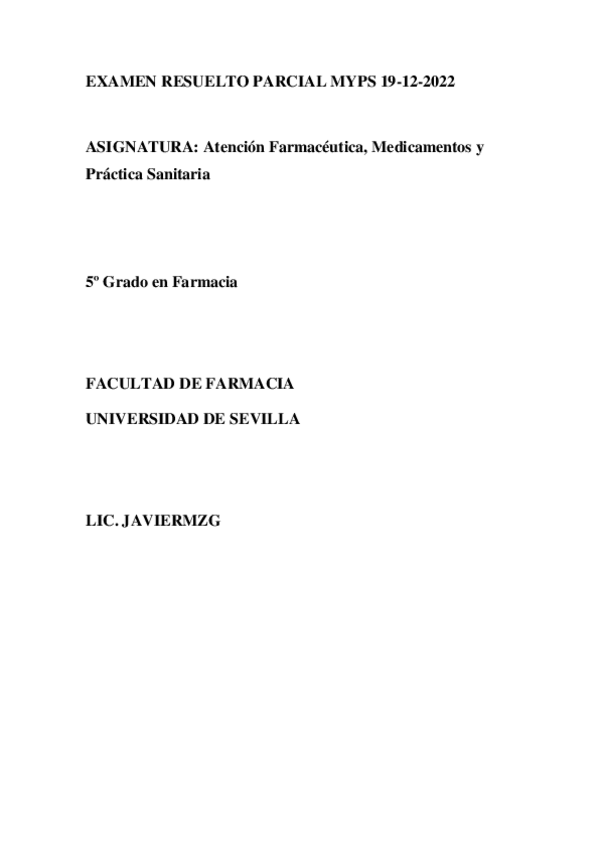 EXAMEN RESUELTO PARCIAL MYPS 19-12-2022

ASIGNATURA: Atención Farmacéutica, Medicamentos y Práctica Sanitaria

5º Grado en Farmacia

FACULTAD DE FARMACIA

UNIVERSIDAD DE SEVILLA

LIC. JAVIERMZG